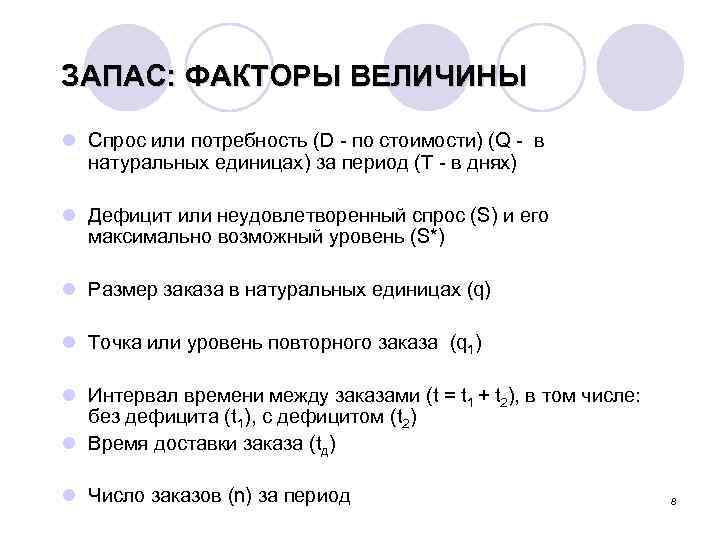 ЗАПАС: ФАКТОРЫ ВЕЛИЧИНЫ

Спрос или потребность (D - по стоимости) (Q - в натуральных единицах) за период (T - в днях)

Дефицит или неудовлетворенный спрос (S) и его максимально возможный уровень (S*)

Размер заказа в натуральных единицах (q)

Точка или уровень повторного заказа ($q_1$)

Интервал времени между заказами ($t = t_1 + t_2$), в том числе: без дефицита ($t_1$), с дефицитом ($t_2$)

Время доставки заказа ($t_д$)

Число заказов (n) за период

8